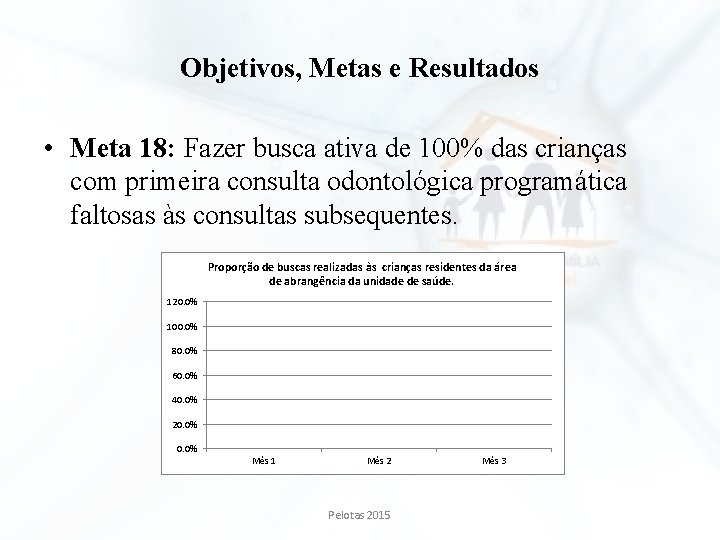 Objetivos, Metas e Resultados

• **Meta 18:** Fazer busca ativa de 100% das crianças com primeira consulta odontológica programática faltosas às consultas subsequentes.

Proporção de buscas realizadas às crianças residentes da área de abrangência da unidade de saúde.

120.0%
100.0%
80.0%
60.0%
40.0%
20.0%
0.0%

Mês 1 Mês 2 Mês 3

Pelotas 2015